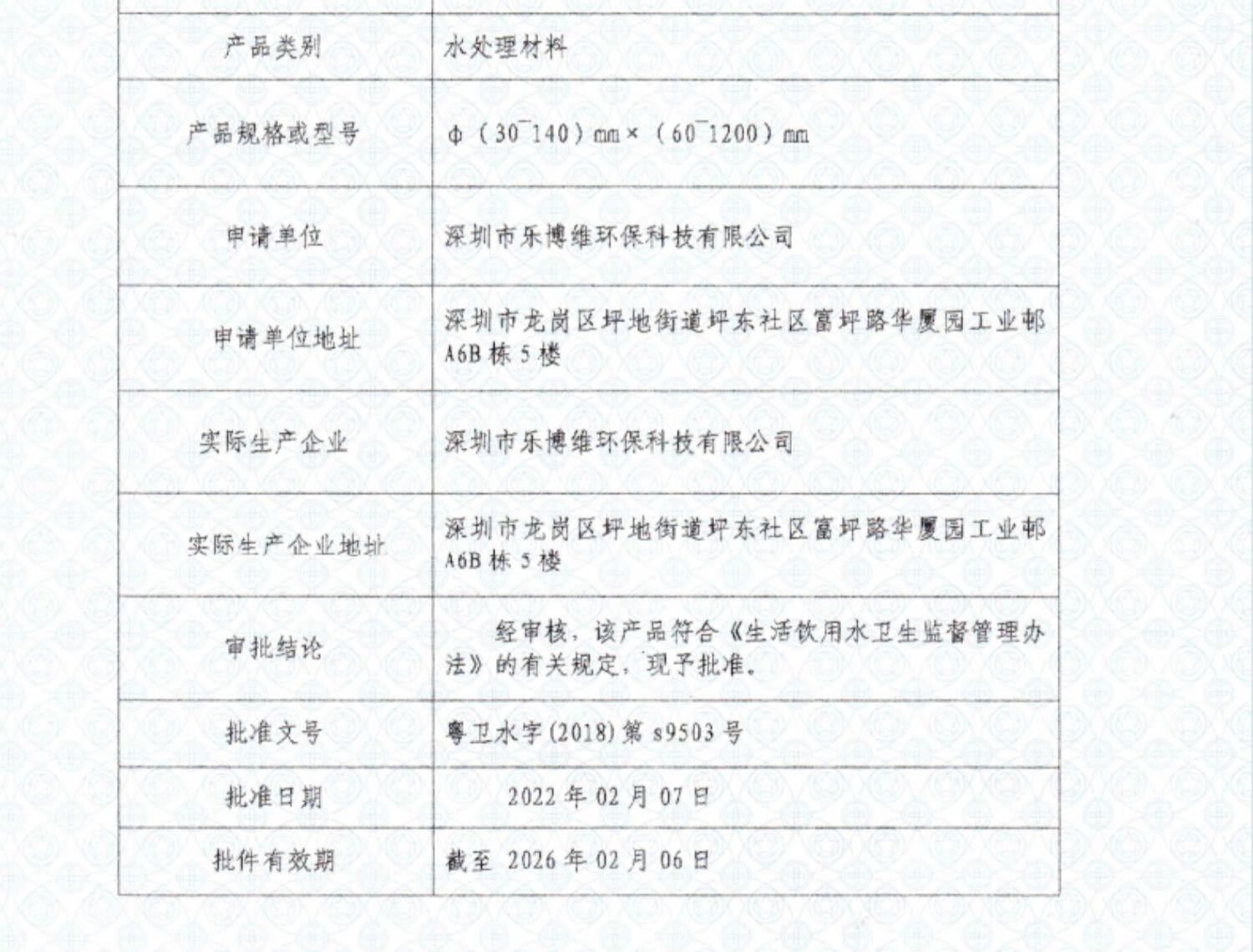 | 产品类别 | 水处理材料 |
|---|---|
| 产品规格或型号 | φ（30~140）mm×（60~1200）mm |
| 申请单位 | 深圳市乐博维环保科技有限公司 |
| 申请单位地址 | 深圳市龙岗区坪地街道坪东社区富坪路华厦园工业邨A6B栋5楼 |
| 实际生产企业 | 深圳市乐博维环保科技有限公司 |
| 实际生产企业地址 | 深圳市龙岗区坪地街道坪东社区富坪路华厦园工业邨A6B栋5楼 |
| 审批结论 | 经审核，该产品符合《生活饮用水卫生监督管理办法》的有关规定，现予批准。 |
| 批准文号 | 粤卫水字(2018)第s9503号 |
| 批准日期 | 2022年02月07日 |
| 批件有效期 | 截至 2026年02月06日 |